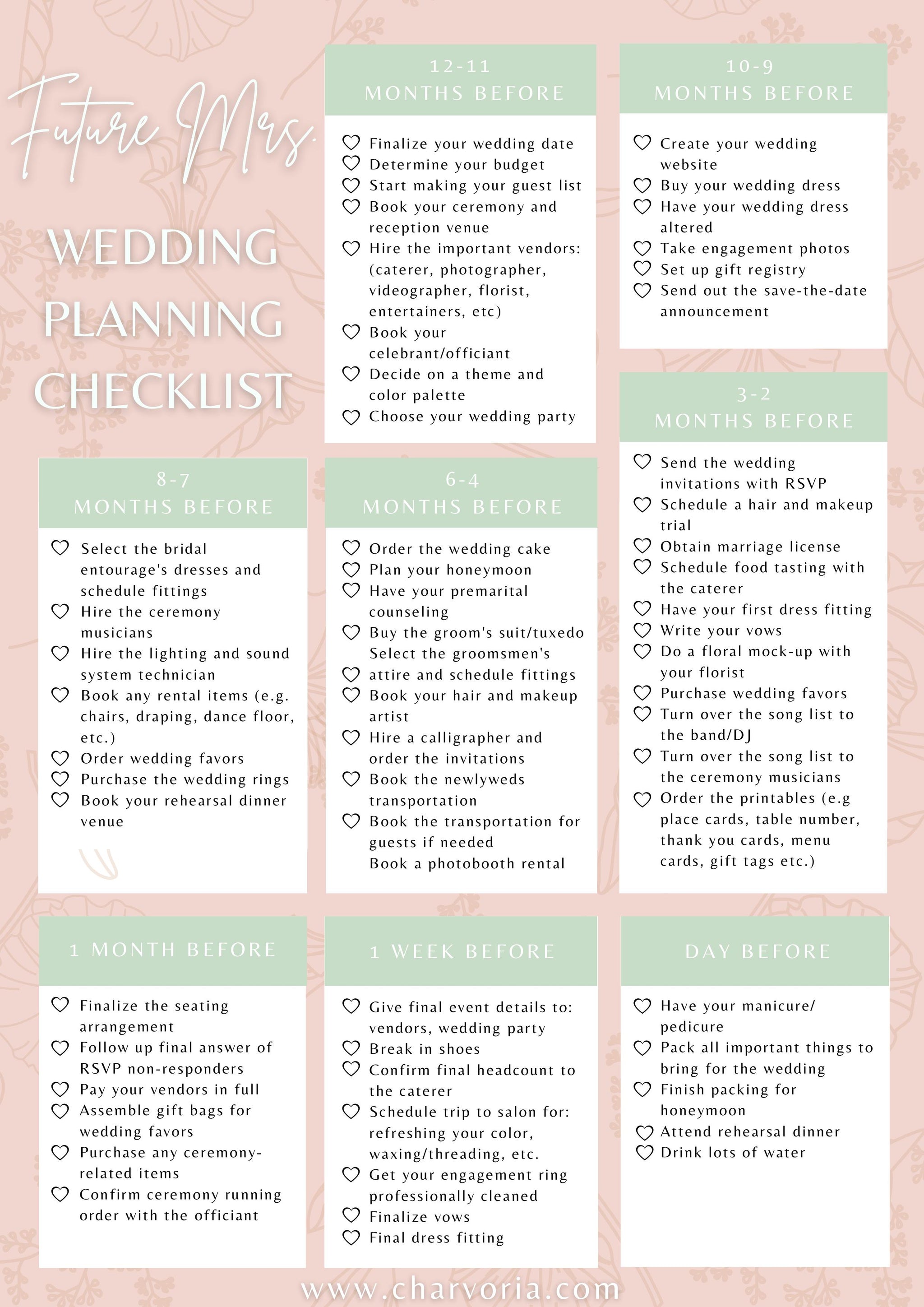 Future Mrs.

WEDDING PLANNING CHECKLIST

12-11 MONTHS BEFORE

Finalize your wedding date
Determine your budget
Start making your guest list
Book your ceremony and reception venue
Hire the important vendors: (caterer, photographer, videographer, florist, entertainers, etc)
Book your celebrant/officiant
Decide on a theme and color palette
Choose your wedding party

10-9 MONTHS BEFORE

Create your wedding website
Buy your wedding dress
Have your wedding dress altered
Take engagement photos
Set up gift registry
Send out the save-the-date announcement

8-7 MONTHS BEFORE

Select the bridal entourage's dresses and schedule fittings
Hire the ceremony musicians
Hire the lighting and sound system technician
Book any rental items (e.g. chairs, draping, dance floor, etc.)
Order wedding favors
Purchase the wedding rings
Book your rehearsal dinner venue

6-4 MONTHS BEFORE

Order the wedding cake
Plan your honeymoon
Have your premarital counseling
Buy the groom's suit/tuxedo
Select the groomsmen's attire and schedule fittings
Book your hair and makeup artist
Hire a calligrapher and order the invitations
Book the newlyweds transportation
Book the transportation for guests if needed
Book a photobooth rental

3-2 MONTHS BEFORE

Send the wedding invitations with RSVP
Schedule a hair and makeup trial
Obtain marriage license
Schedule food tasting with the caterer
Have your first dress fitting
Write your vows
Do a floral mock-up with your florist
Purchase wedding favors
Turn over the song list to the band/DJ
Turn over the song list to the ceremony musicians
Order the printables (e.g place cards, table number, thank you cards, menu cards, gift tags etc.)

1 MONTH BEFORE

Finalize the seating arrangement
Follow up final answer of RSVP non-responders
Pay your vendors in full
Assemble gift bags for wedding favors
Purchase any ceremony-related items
Confirm ceremony running order with the officiant

1 WEEK BEFORE

Give final event details to: vendors, wedding party
Break in shoes
Confirm final headcount to the caterer
Schedule trip to salon for: refreshing your color, waxing/threading, etc.
Get your engagement ring professionally cleaned
Finalize vows
Final dress fitting

DAY BEFORE

Have your manicure/ pedicure
Pack all important things to bring for the wedding
Finish packing for honeymoon
Attend rehearsal dinner
Drink lots of water

www.charvoria.com